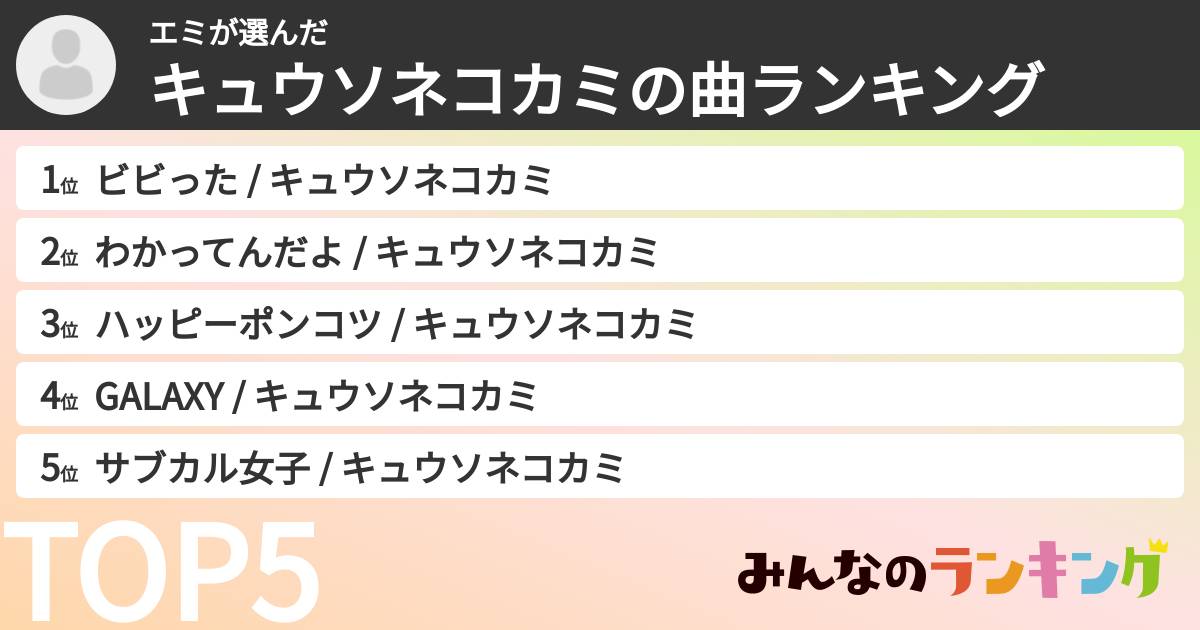 エミが選んだ
キュウソネコカミの曲ランキング

1位 ビビった / キュウソネコカミ
2位 わかってんだよ / キュウソネコカミ
3位 ハッピーポンコツ / キュウソネコカミ
4位 GALAXY / キュウソネコカミ
5位 サブカル女子 / キュウソネコカミ

TOP5

みんなのランキング